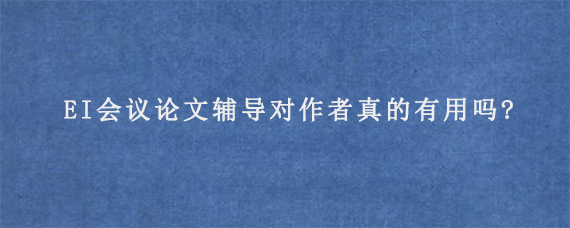 EI会议论文辅导对作者真的有用吗?